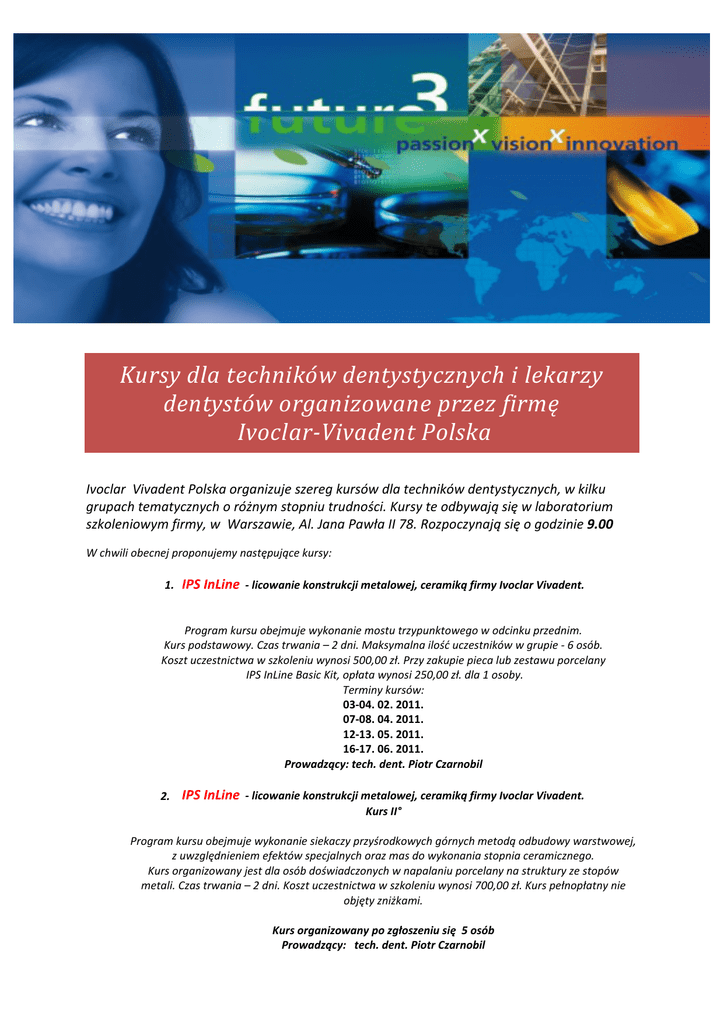 future3
passion x vision x innovation

Kursy dla techników dentystycznych i lekarzy dentystów organizowane przez firmę Ivoclar-Vivadent Polska

Ivoclar Vivadent Polska organizuje szereg kursów dla techników dentystycznych, w kilku grupach tematycznych o różnym stopniu trudności. Kursy te odbywają się w laboratorium szkoleniowym firmy, w Warszawie, Al. Jana Pawła II 78. Rozpoczynają się o godzinie 9.00

W chwili obecnej proponujemy następujące kursy:

1. IPS InLine - licowanie konstrukcji metalowej, ceramiką firmy Ivoclar Vivadent.

Program kursu obejmuje wykonanie mostu trzypunktowego w odcinku przednim.
Kurs podstawowy. Czas trwania – 2 dni. Maksymalna ilość uczestników w grupie - 6 osób.
Koszt uczestnictwa w szkoleniu wynosi 500,00 zł. Przy zakupie pieca lub zestawu porcelany IPS InLine Basic Kit, opłata wynosi 250,00 zł. dla 1 osoby.
Terminy kursów:
03-04. 02. 2011.
07-08. 04. 2011.
12-13. 05. 2011.
16-17. 06. 2011.
Prowadzący: tech. dent. Piotr Czarnobil

2. IPS InLine - licowanie konstrukcji metalowej, ceramiką firmy Ivoclar Vivadent.
Kurs II°

Program kursu obejmuje wykonanie siekaczy przyśrodkowych górnych metodą odbudowy warstwowej, z uwzględnieniem efektów specjalnych oraz mas do wykonania stopnia ceramicznego.
Kurs organizowany jest dla osób doświadczonych w napalaniu porcelany na struktury ze stopów metali. Czas trwania – 2 dni. Koszt uczestnictwa w szkoleniu wynosi 700,00 zł. Kurs pełnopłatny nie objęty zniżkami.

Kurs organizowany po zgłoszeniu się 5 osób
Prowadzący: tech. dent. Piotr Czarnobil